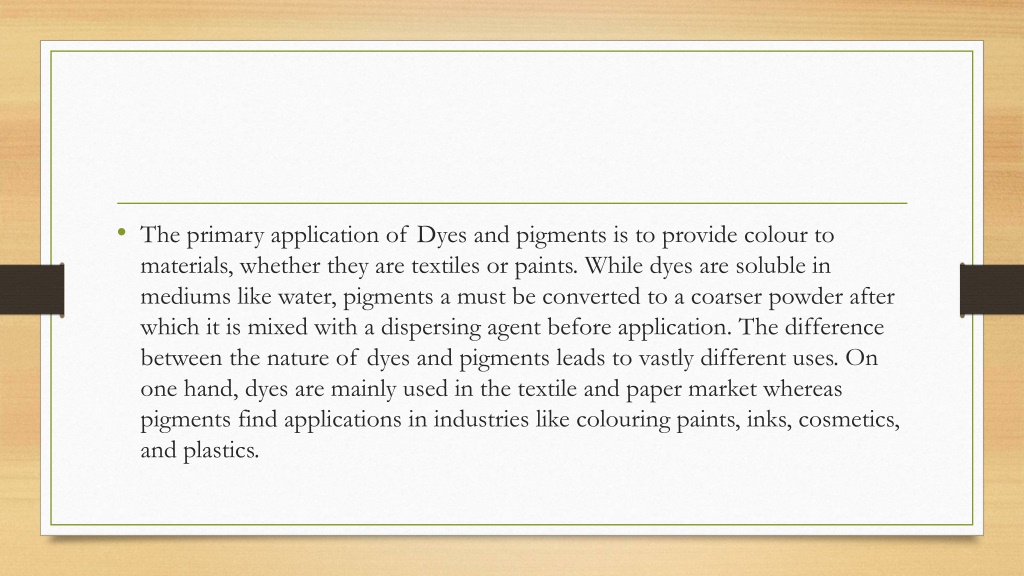 • The primary application of Dyes and pigments is to provide colour to materials, whether they are textiles or paints. While dyes are soluble in mediums like water, pigments a must be converted to a coarser powder after which it is mixed with a dispersing agent before application. The difference between the nature of dyes and pigments leads to vastly different uses. On one hand, dyes are mainly used in the textile and paper market whereas pigments find applications in industries like colouring paints, inks, cosmetics, and plastics.